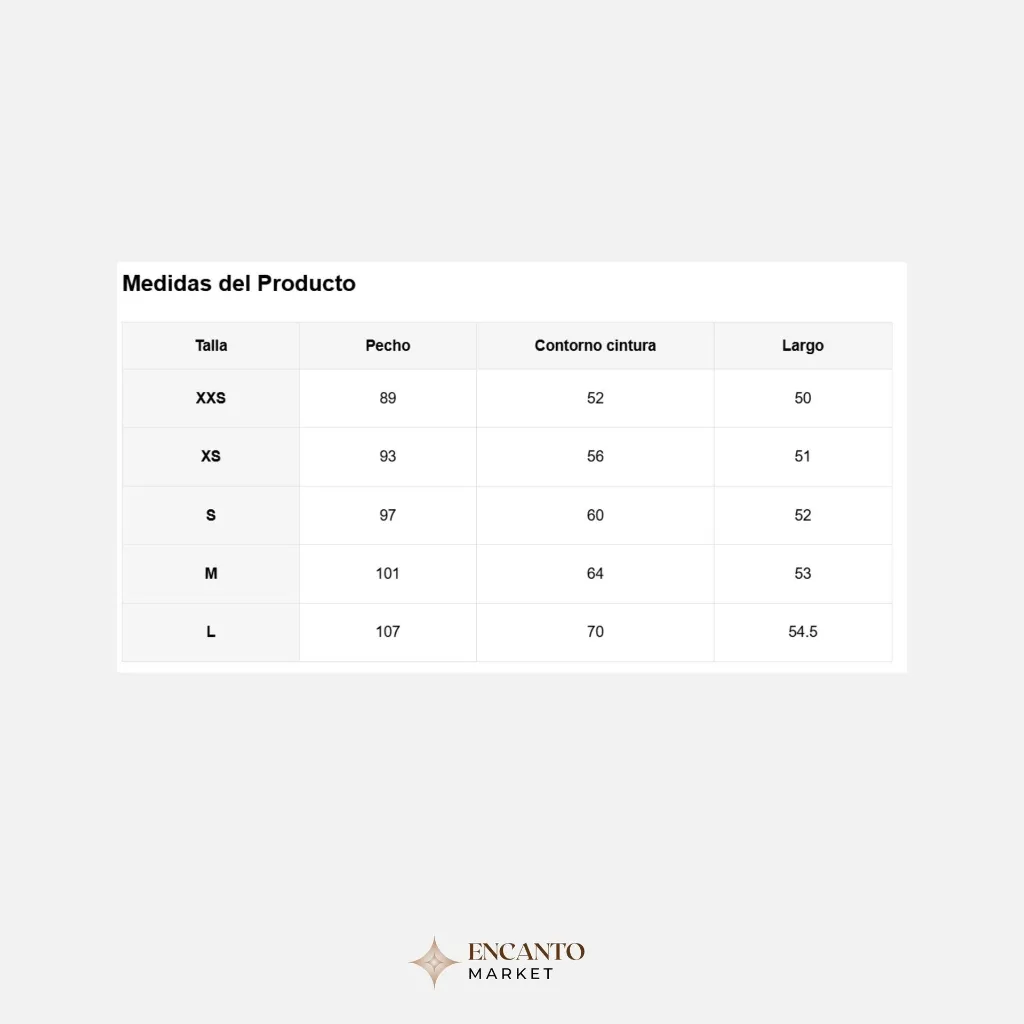 Medidas del Producto

| Talla | Pecho | Contorno cintura | Largo |
|---|---|---|---|
| XXS | 89 | 52 | 50 |
| XS | 93 | 56 | 51 |
| S | 97 | 60 | 52 |
| M | 101 | 64 | 53 |
| L | 107 | 70 | 54.5 |

ENCANTO
MARKET